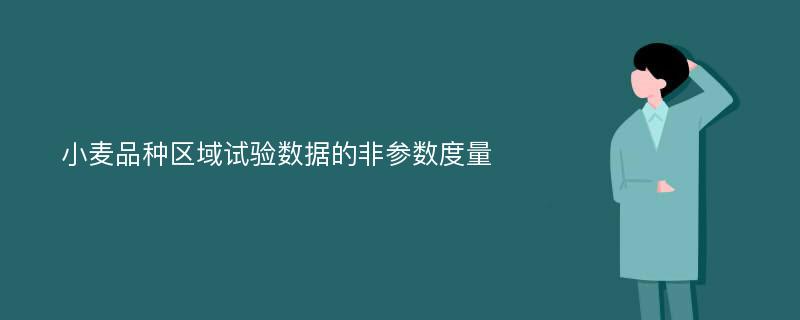 小麦品种区域试验数据的非参数度量